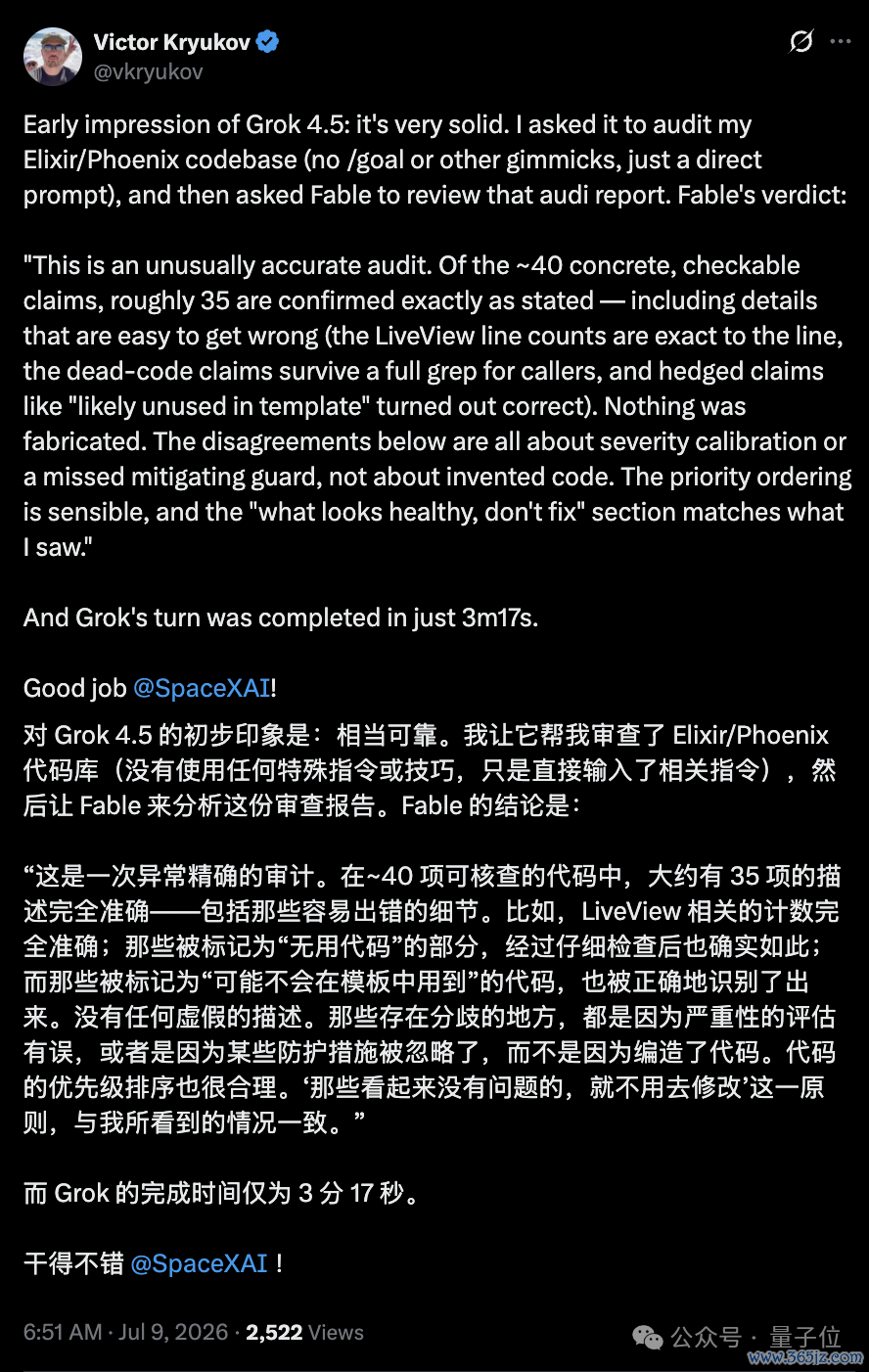 Victor Kryukov
@vkryukov

Early impression of Grok 4.5: it's very solid. I asked it to audit my Elixir/Phoenix codebase (no /goal or other gimmicks, just a direct prompt), and then asked Fable to review that audi report. Fable's verdict:

"This is an unusually accurate audit. Of the ~40 concrete, checkable claims, roughly 35 are confirmed exactly as stated — including details that are easy to get wrong (the LiveView line counts are exact to the line, the dead-code claims survive a full grep for callers, and hedged claims like "likely unused in template" turned out correct). Nothing was fabricated. The disagreements below are all about severity calibration or a missed mitigating guard, not about invented code. The priority ordering is sensible, and the "what looks healthy, don't fix" section matches what I saw."

And Grok's turn was completed in just 3m17s.

Good job @SpaceXAI!

对 Grok 4.5 的初步印象是：相当可靠。我让它帮我审查了 Elixir/Phoenix 代码库（没有使用任何特殊指令或技巧，只是直接输入了相关指令），然后让 Fable 来分析这份审查报告。Fable 的结论是：

“这是一次异常精确的审计。在~40 项可核查的代码中，大约有 35 项的描述完全准确——包括那些容易出错的细节。比如，LiveView 相关的计数完全准确；那些被标记为“无用代码”的部分，经过仔细检查后也确实如此；而那些被标记为“可能不会在模板中用到”的代码，也被正确地识别了出来。没有任何虚假的描述。那些存在分歧的地方，都是因为严重性的评估有误，或者是因为某些防护措施被忽略了，而不是因为编造了代码。代码的优先级排序也很合理。‘那些看起来没有问题的，就不用去修改’这一原则，与我所看到的情况一致。”

而 Grok 的完成时间仅为 3 分 17 秒。

干得不错 @SpaceXAI！

6:51 AM · Jul 9, 2026 · 2,522 Views

公众号 · 量子位
www.365jz.com